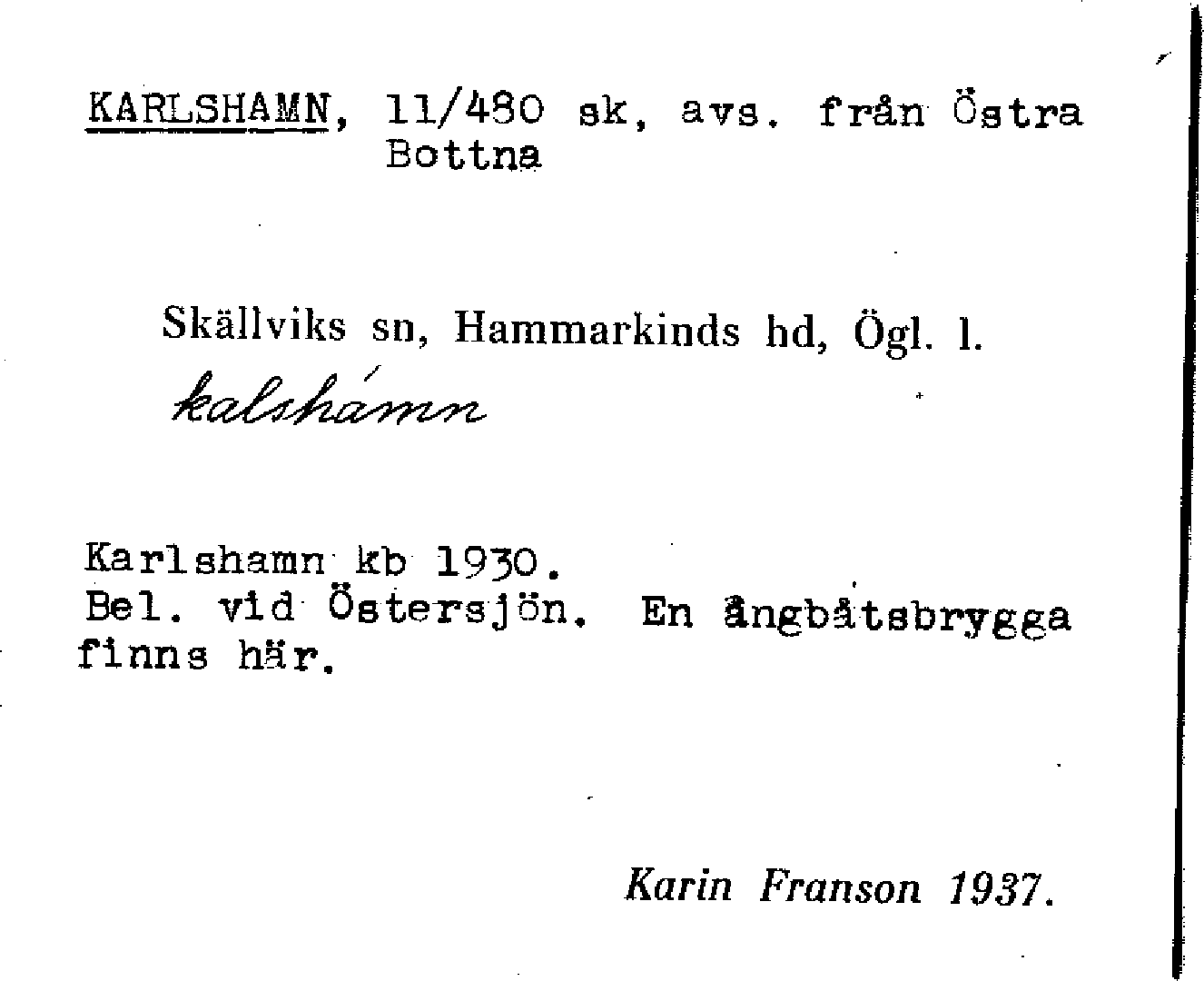 KARLSHAMN, 11/480 sk, avs. från Östra Bottna

Skällviks sn, Hammarkinds hd, Ögl. l.

kalshámn

Karlshamn kb 1930.
Bel. vid Östersjön. En ångbåtsbrygga finns här.

Karin Franson 1937.